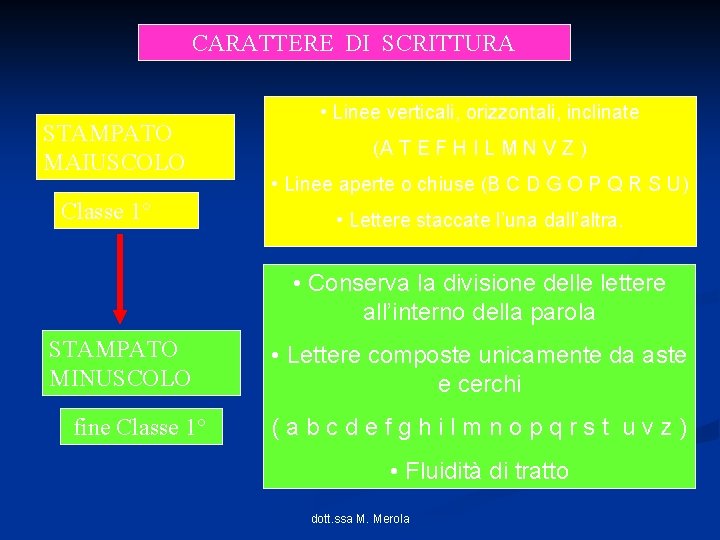 CARATTERE DI SCRITTURA

STAMPATO MAIUSCOLO

Classe 1°

• Linee verticali, orizzontali, inclinate
(A T E F H I L M N V Z )
• Linee aperte o chiuse (B C D G O P Q R S U)
• Lettere staccate l'una dall'altra.

STAMPATO MINUSCOLO

fine Classe 1°

• Conserva la divisione delle lettere all'interno della parola
• Lettere composte unicamente da aste e cerchi
( a b c d e f g h i l m n o p q r s t u v z )
• Fluidità di tratto

dott.ssa M. Merola